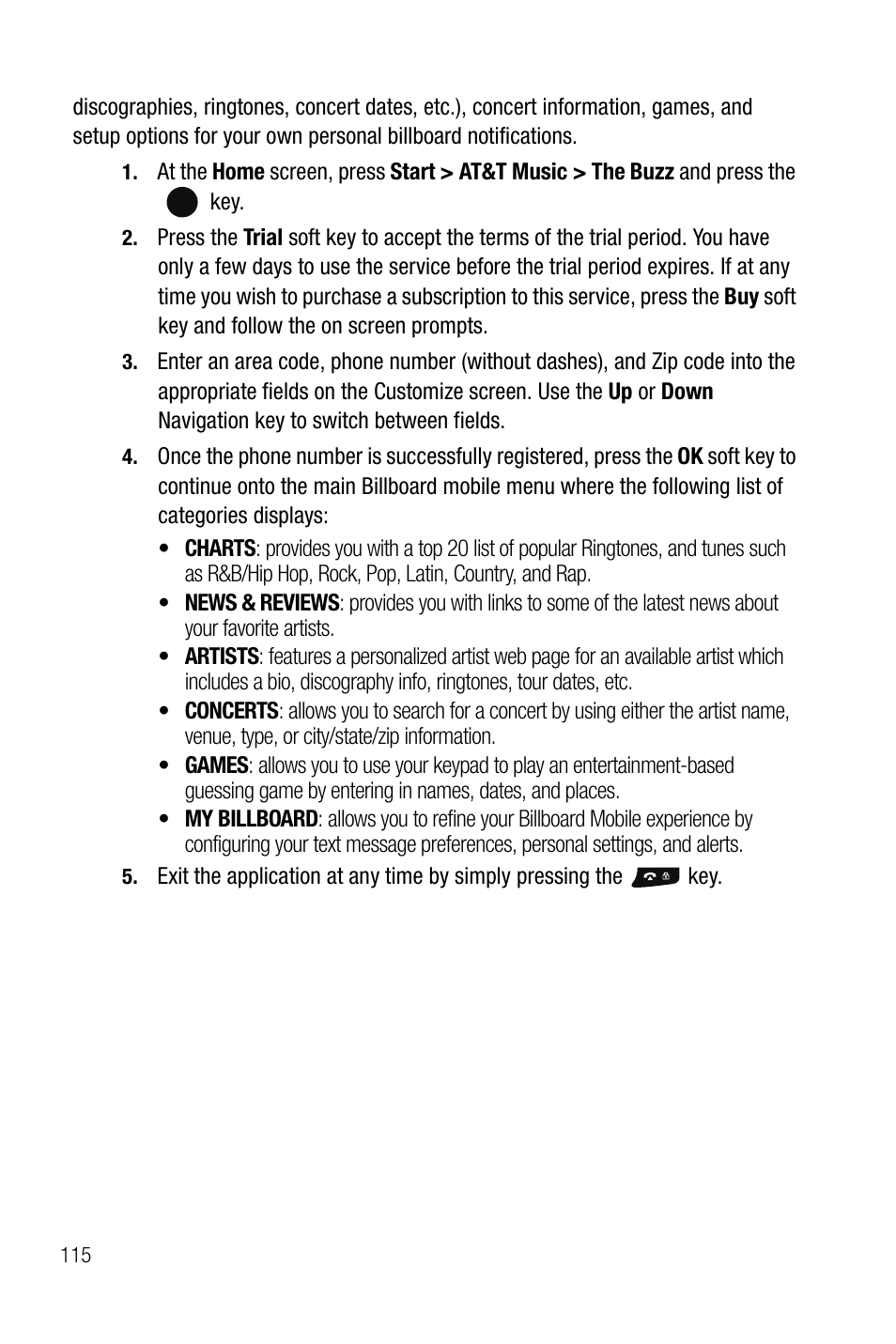 discographies, ringtones, concert dates, etc.), concert information, games, and setup options for your own personal billboard notifications.

1. At the Home screen, press Start > AT&T Music > The Buzz and press the key.

2. Press the Trial soft key to accept the terms of the trial period. You have only a few days to use the service before the trial period expires. If at any time you wish to purchase a subscription to this service, press the Buy soft key and follow the on screen prompts.

3. Enter an area code, phone number (without dashes), and Zip code into the appropriate fields on the Customize screen. Use the Up or Down Navigation key to switch between fields.

4. Once the phone number is successfully registered, press the OK soft key to continue onto the main Billboard mobile menu where the following list of categories displays:

• CHARTS: provides you with a top 20 list of popular Ringtones, and tunes such as R&B/Hip Hop, Rock, Pop, Latin, Country, and Rap.
• NEWS & REVIEWS: provides you with links to some of the latest news about your favorite artists.
• ARTISTS: features a personalized artist web page for an available artist which includes a bio, discography info, ringtones, tour dates, etc.
• CONCERTS: allows you to search for a concert by using either the artist name, venue, type, or city/state/zip information.
• GAMES: allows you to use your keypad to play an entertainment-based guessing game by entering in names, dates, and places.
• MY BILLBOARD: allows you to refine your Billboard Mobile experience by configuring your text message preferences, personal settings, and alerts.

5. Exit the application at any time by simply pressing the key.

115